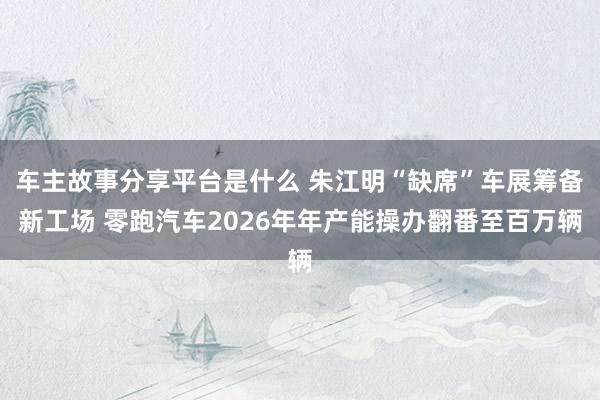 车主故事分享平台是什么 朱江明“缺席”车展筹备新工场 零跑汽车2026年年产能操办翻番至百万辆辆